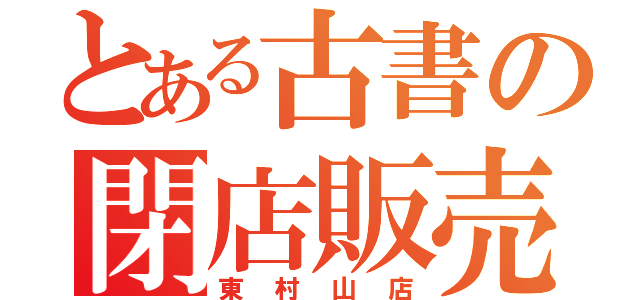 とある古書の
閉店販売
東村山店